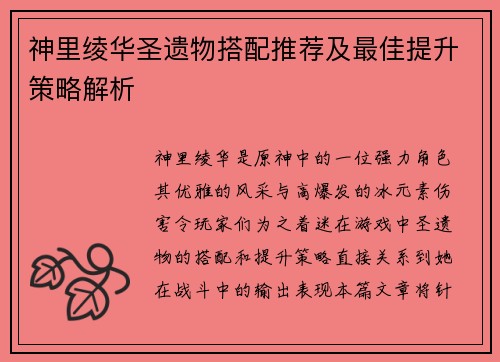 神里绫华圣遗物搭配推荐及最佳提升策略解析

神里绫华是原神中的一位强力角色其优雅的风采与高爆发的冰元素伤害令玩家们为之着迷在游戏中圣遗物的搭配和提升策略直接关系到她在战斗中的输出表现本篇文章将针